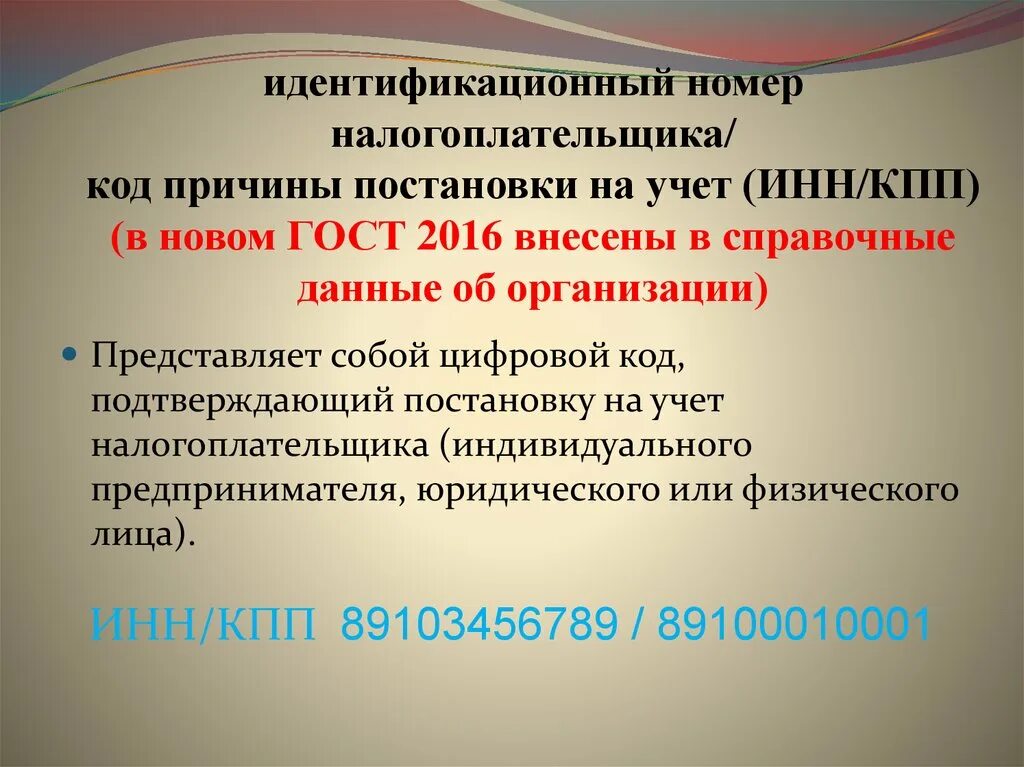 идентификационный номер налогоплательщика/
код причины постановки на учет (ИНН/КПП)
(в новом ГОСТ 2016 внесены в справочные данные об организации)

Представляет собой цифровой код, подтверждающий постановку на учет налогоплательщика (индивидуального предпринимателя, юридического или физического лица).

ИНН/КПП 89103456789 / 89100010001